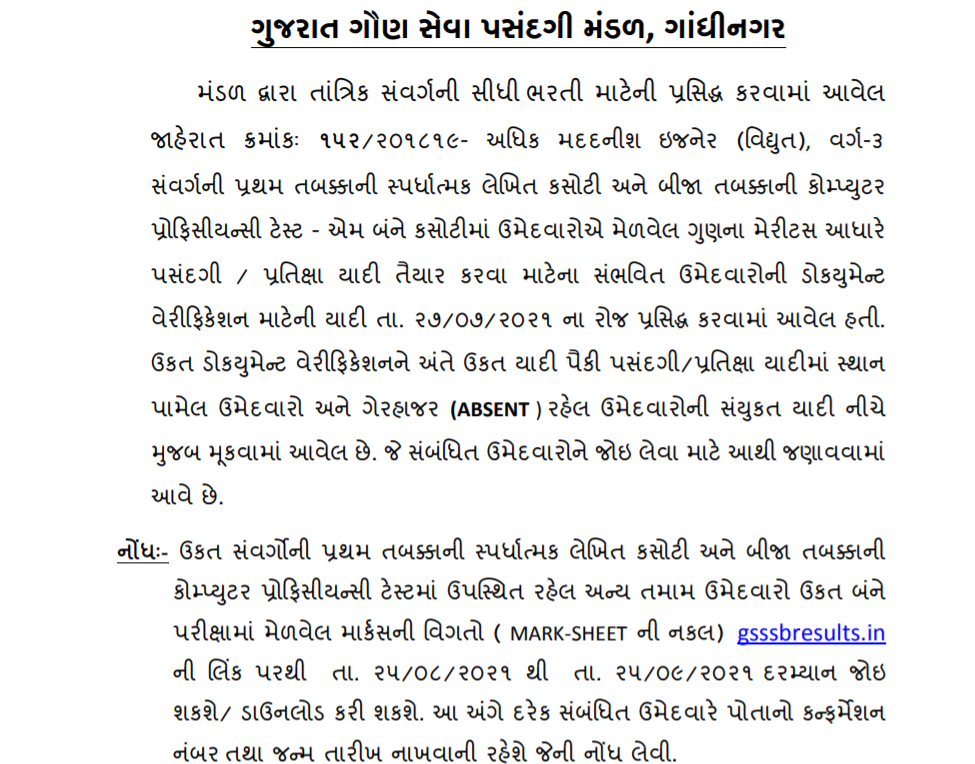 ગુજરાત ગૌણ સેવા પસંદગી મંડળ, ગાંધીનગર

મંડળ દ્વારા તાંત્રિક સંવર્ગની સીધી ભરતી માટેની પ્રસિદ્ધ કરવામાં આવેલ જાહેરાત ક્રમાંકઃ ૧૫૨/૨૦૧૮૧૯- અધિક મદદનીશ ઇજનેર (વિદ્યુત), વર્ગ-૩ સંવર્ગની પ્રથમ તબક્કાની સ્પર્ધાત્મક લેખિત કસોટી અને બીજા તબક્કાની કોમ્પ્યુટર પ્રોફિસીયન્સી ટેસ્ટ - એમ બંને કસોટીમાં ઉમેદવારોએ મેળવેલ ગુણના મેરીટસ આધારે પસંદગી / પ્રતિક્ષા યાદી તૈયાર કરવા માટેના સંભવિત ઉમેદવારોની ડોકયુમેન્ટ વેરીફિકેશન માટેની યાદી તા. ૨૭/૦૭/૨૦૨૧ ના રોજ પ્રસિદ્ધ કરવામાં આવેલ હતી. ઉકત ડોકયુમેન્ટ વેરીફિકેશનને અંતે ઉકત યાદી પૈકી પસંદગી/પ્રતિક્ષા યાદીમાં સ્થાન પામેલ ઉમેદવારો અને ગેરહાજર (ABSENT ) રહેલ ઉમેદવારોની સંયુકત યાદી નીચે મુજબ મૂકવામાં આવેલ છે. જે સંબંધિત ઉમેદવારોને જોઇ લેવા માટે આથી જણાવવામાં આવે છે.

નોંધઃ- ઉકત સંવર્ગોની પ્રથમ તબક્કાની સ્પર્ધાત્મક લેખિત કસોટી અને બીજા તબક્કાની કોમ્પ્યુટર પ્રોફિસીયન્સી ટેસ્ટમાં ઉપસ્થિત રહેલ અન્ય તમામ ઉમેદવારો ઉકત બંને પરીક્ષામાં મેળવેલ માર્કસની વિગતો ( MARK-SHEET ની નકલ) gsssbresults.in ની લિંક પરથી તા. ૨૫/૦૮/૨૦૨૧ થી તા. ૨૫/૦૯/૨૦૨૧ દરમ્યાન જોઇ શકશે/ ડાઉનલોડ કરી શકશે. આ અંગે દરેક સંબંધિત ઉમેદવારે પોતાનો કન્ફર્મેશન નંબર તથા જન્મ તારીખ નાખવાની રહેશે જેની નોંધ લેવી.